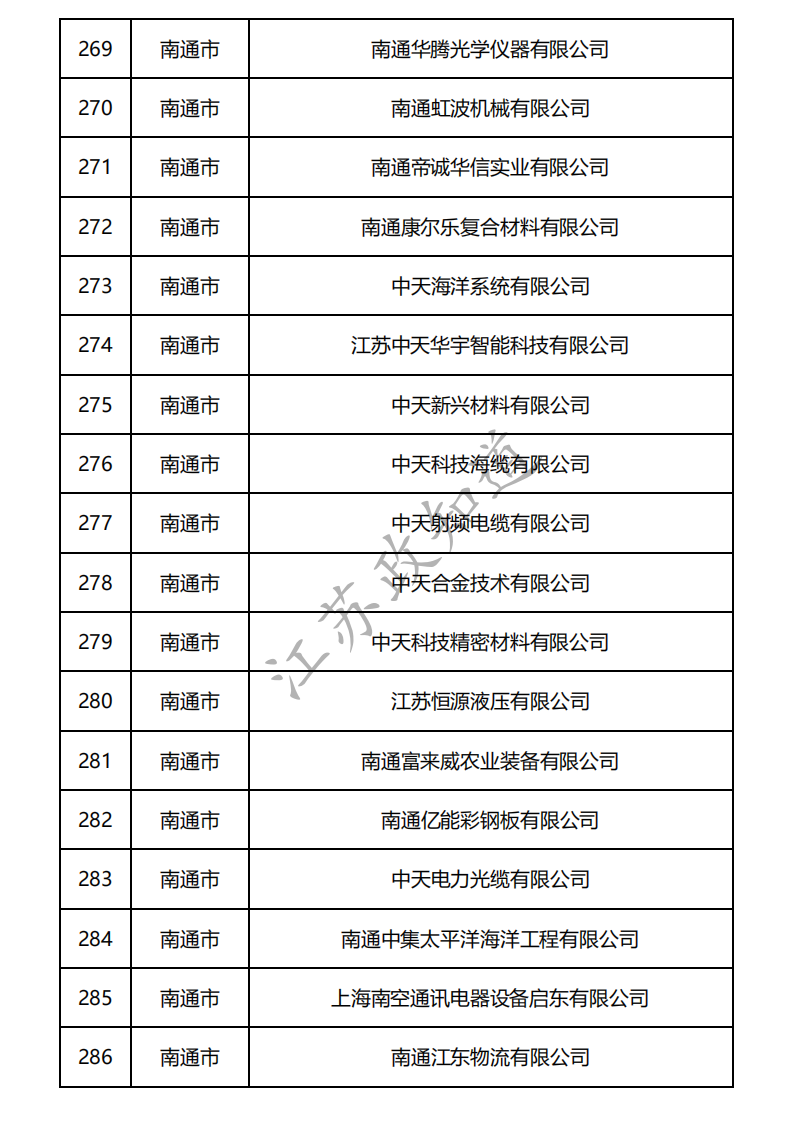 | 269 | 南通市 | 南通华腾光学仪器有限公司 |
|---|---|---|
| 270 | 南通市 | 南通虹波机械有限公司 |
| 271 | 南通市 | 南通帝诚华信实业有限公司 |
| 272 | 南通市 | 南通康尔乐复合材料有限公司 |
| 273 | 南通市 | 中天海洋系统有限公司 |
| 274 | 南通市 | 江苏中天华宇智能科技有限公司 |
| 275 | 南通市 | 中天新兴材料有限公司 |
| 276 | 南通市 | 中天科技海缆有限公司 |
| 277 | 南通市 | 中天射频电缆有限公司 |
| 278 | 南通市 | 中天合金技术有限公司 |
| 279 | 南通市 | 中天科技精密材料有限公司 |
| 280 | 南通市 | 江苏恒源液压有限公司 |
| 281 | 南通市 | 南通富来威农业装备有限公司 |
| 282 | 南通市 | 南通亿能彩钢板有限公司 |
| 283 | 南通市 | 中天电力光缆有限公司 |
| 284 | 南通市 | 南通中集太平洋海洋工程有限公司 |
| 285 | 南通市 | 上海南空通讯电器设备启东有限公司 |
| 286 | 南通市 | 南通江东物流有限公司 |

江苏政知道